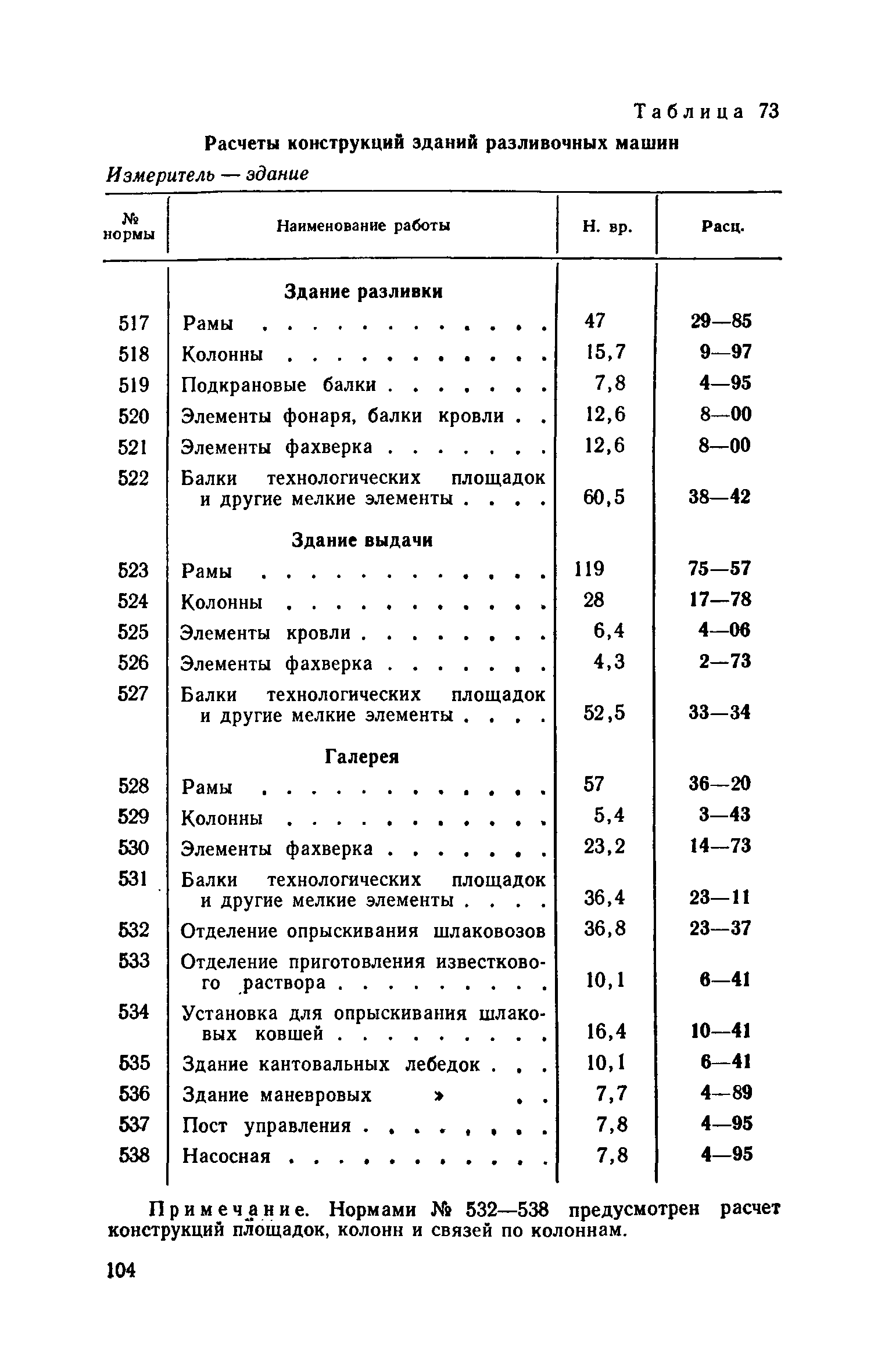 Таблица 73

Расчеты конструкций зданий разливочных машин

Измеритель — здание

| № нормы | Наименование работы | Н. вр. | Расц. |
|---|---|---|---|
| | Здание разливки | | |
| 517 | Рамы . . . . . . . . . . . . . | 47 | 29—85 |
| 518 | Колонны . . . . . . . . . . . | 15,7 | 9—97 |
| 519 | Подкрановые балки . . . . . . . | 7,8 | 4—95 |
| 520 | Элементы фонаря, балки кровли . . | 12,6 | 8—00 |
| 521 | Элементы фахверка . . . . . . . | 12,6 | 8—00 |
| 522 | Балки технологических площадок и другие мелкие элементы . . . . | 60,5 | 38—42 |
| | Здание выдачи | | |
| 523 | Рамы . . . . . . . . . . . . . | 119 | 75—57 |
| 524 | Колонны . . . . . . . . . . . | 28 | 17—78 |
| 525 | Элементы кровли . . . . . . . . | 6,4 | 4—06 |
| 526 | Элементы фахверка . . . . . . . | 4,3 | 2—73 |
| 527 | Балки технологических площадок и другие мелкие элементы . . . . | 52,5 | 33—34 |
| | Галерея | | |
| 528 | Рамы . . . . . . . . . . . . . | 57 | 36—20 |
| 529 | Колонны . . . . . . . . . . . | 5,4 | 3—43 |
| 530 | Элементы фахверка . . . . . . . | 23,2 | 14—73 |
| 531 | Балки технологических площадок и другие мелкие элементы . . . . | 36,4 | 23—11 |
| 532 | Отделение опрыскивания шлаковозов | 36,8 | 23—37 |
| 533 | Отделение приготовления известкового раствора . . . . . . . . . | 10,1 | 6—41 |
| 534 | Установка для опрыскивания шлаковых ковшей . . . . . . . . . | 16,4 | 10—41 |
| 535 | Здание кантовальных лебедок . . . | 10,1 | 6—41 |
| 536 | Здание маневровых » . . | 7,7 | 4—89 |
| 537 | Пост управления . . . . . . . . | 7,8 | 4—95 |
| 538 | Насосная . . . . . . . . . . . | 7,8 | 4—95 |

Примечание. Нормами № 532—538 предусмотрен расчет конструкций площадок, колонн и связей по колоннам.

104